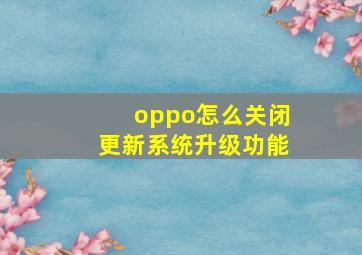 oppo怎么关闭
更新系统升级功能